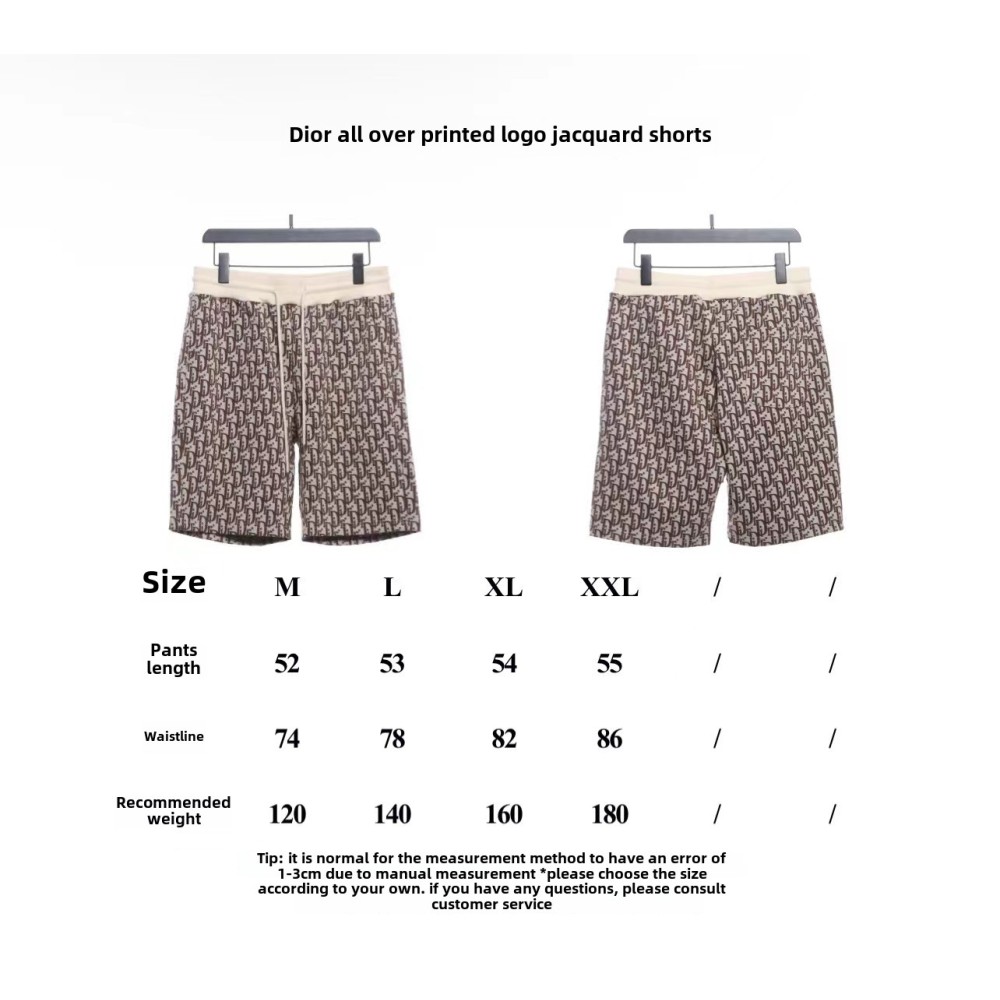 Dior all over printed logo jacquard shorts

| Size | M | L | XL | XXL | / | / |
|---|---|---|---|---|---|---|
| Pants length | 52 | 53 | 54 | 55 | / | / |
| Waistline | 74 | 78 | 82 | 86 | / | / |
| Recommended weight | 120 | 140 | 160 | 180 | / | / |

Tip: it is normal for the measurement method to have an error of 1-3cm due to manual measurement *please choose the size according to your own. if you have any questions, please consult customer service